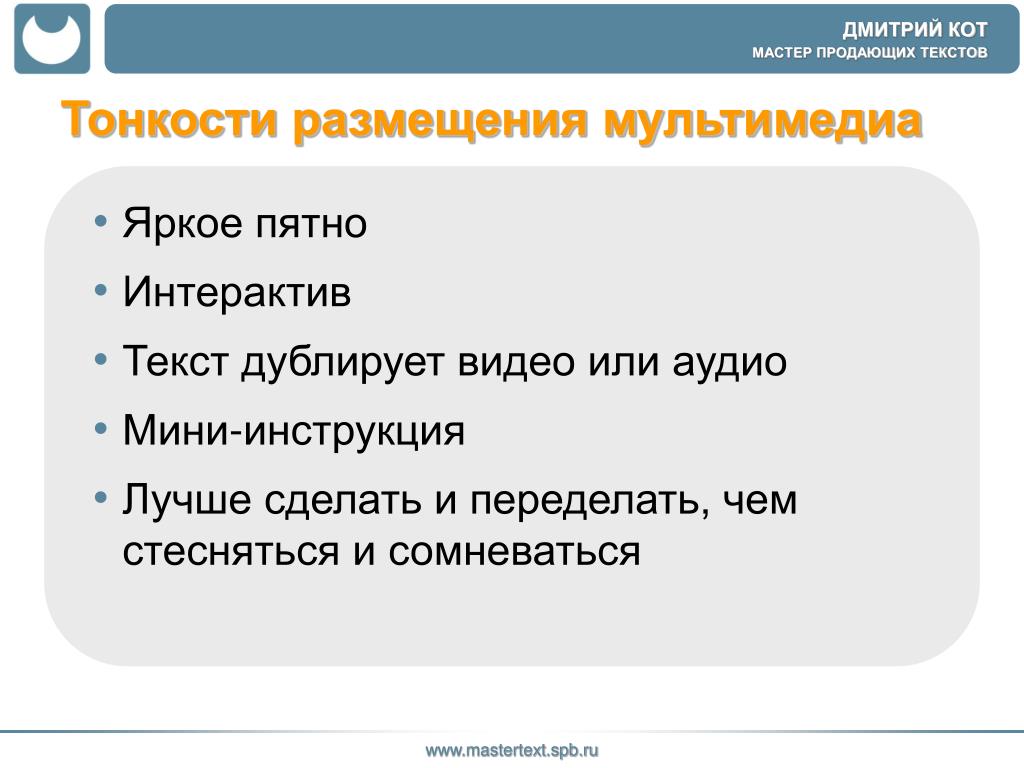 ДМИТРИЙ КОТ
МАСТЕР ПРОДАЮЩИХ ТЕКСТОВ

Тонкости размещения мультимедиа

• Яркое пятно
• Интерактив
• Текст дублирует видео или аудио
• Мини-инструкция
• Лучше сделать и переделать, чем стесняться и сомневаться

www.mastertext.spb.ru